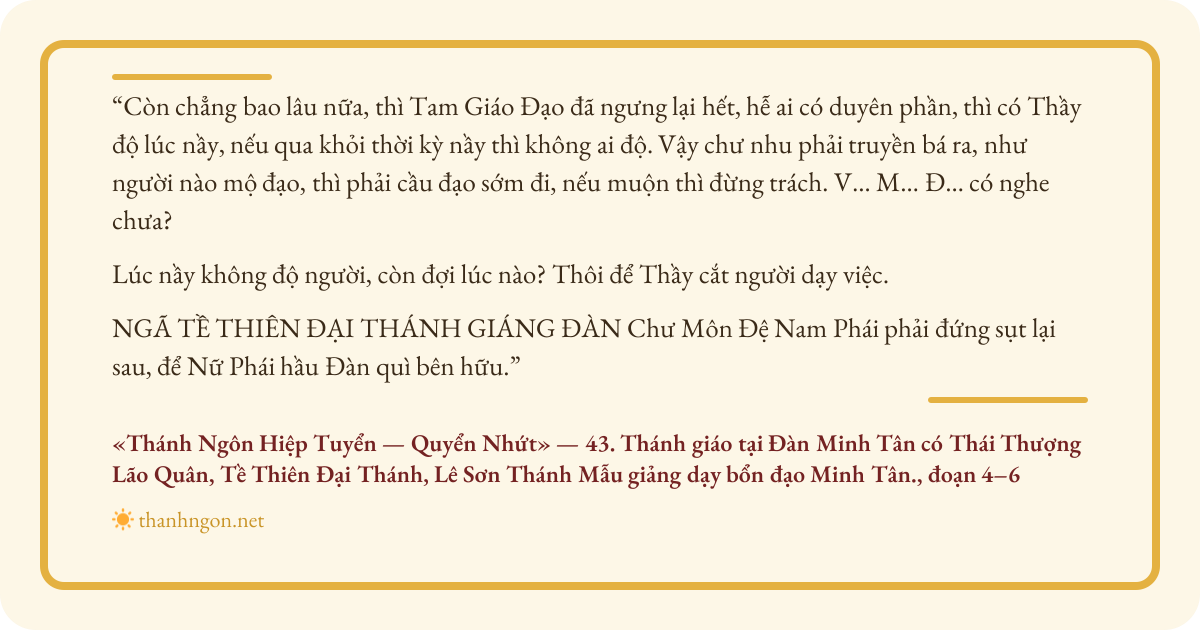 "Còn chẳng bao lâu nữa, thì Tam Giáo Đạo đã ngưng lại hết, hễ ai có duyên phần, thì có Thầy độ lúc nầy, nếu qua khỏi thời kỳ nầy thì không ai độ. Vậy chư nhu phải truyền bá ra, như người nào mộ đạo, thì phải cầu đạo sớm đi, nếu muộn thì đừng trách. V... M... Đ... có nghe chưa?

Lúc nầy không độ người, còn đợi lúc nào? Thôi để Thầy cắt người dạy việc.

NGÃ TỀ THIÊN ĐẠI THÁNH GIÁNG ĐÀN Chư Môn Đệ Nam Phái phải đứng sụt lại sau, để Nữ Phái hầu Đàn quì bên hữu."

«Thánh Ngôn Hiệp Tuyển — Quyển Nhứt» — 43. Thánh giáo tại Đàn Minh Tân có Thái Thượng Lão Quân, Tề Thiên Đại Thánh, Lê Sơn Thánh Mẫu giảng dạy bổn đạo Minh Tân., đoạn 4–6

thanhngon.net